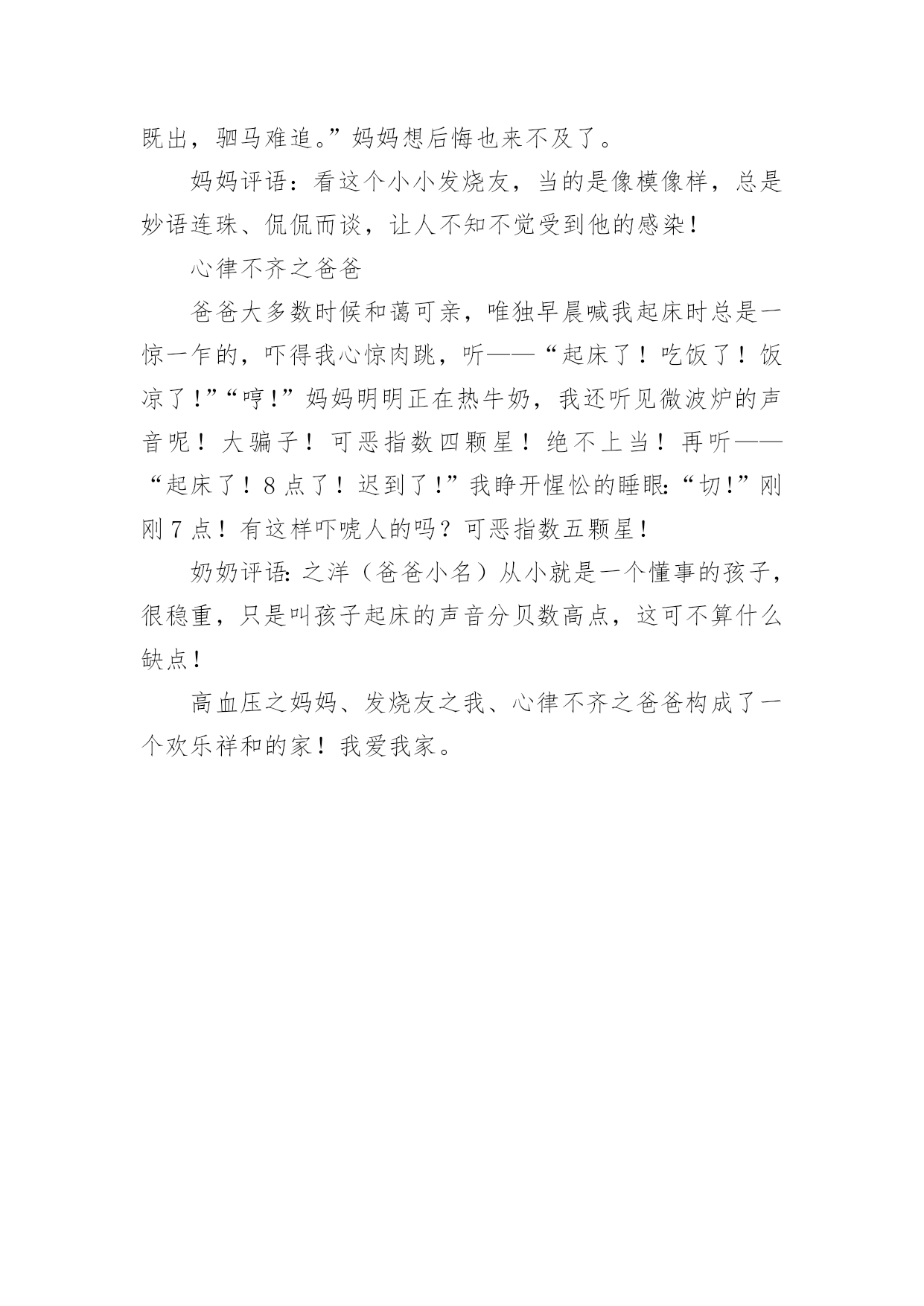 既出，驷马难追。”妈妈想后悔也来不及了。

妈妈评语：看这个小小发烧友，当的是像模像样，总是妙语连珠、侃侃而谈，让人不知不觉受到他的感染！

心律不齐之爸爸

爸爸大多数时候和蔼可亲，唯独早晨喊我起床时总是一惊一乍的，吓得我心惊肉跳，听——“起床了！吃饭了！饭凉了！”“哼！”妈妈明明正在热牛奶，我还听见微波炉的声音呢！大骗子！可恶指数四颗星！绝不上当！再听——“起床了！8点了！迟到了！”我睁开惺忪的睡眼：“切！”刚刚7点！有这样吓唬人的吗？可恶指数五颗星！

奶奶评语：之洋（爸爸小名）从小就是一个懂事的孩子，很稳重，只是叫孩子起床的声音分贝数高点，这可不算什么缺点！

高血压之妈妈、发烧友之我、心律不齐之爸爸构成了一个欢乐祥和的家！我爱我家。